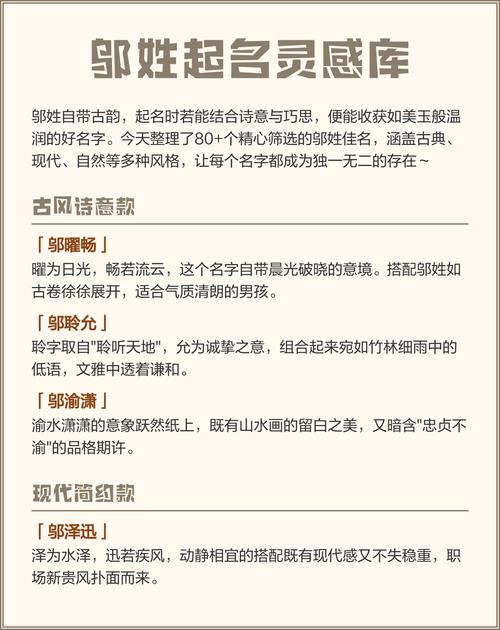 邬姓起名灵感库

邬姓自带古韵，起名时若能结合诗意与巧思，便能收获如美玉般温润的好名字。今天整理了80+个精心筛选的邬姓佳名，涵盖古典、现代、自然等多种风格，让每个名字都成为独一无二的存在~

古风诗意款

「邬曜畅」
曜为日光，畅若流云，这个名字自带晨光破晓的意境。搭配邬姓如古卷徐徐展开，适合气质清朗的男孩。

「邬聆允」
聆字取自"聆听天地"，允为诚挚之意，组合起来宛如竹林细雨中的低语，文雅中透着谦和。

「邬渝潇」
渝水潇潇的意象跃然纸上，既有山水画的留白之美，又暗含"忠贞不渝"的品格期许。

现代简约款

「邬泽迅」
泽为水泽，迅若疾风，动静相宜的搭配既有现代感又不失稳重，职场新贵风扑面而来。